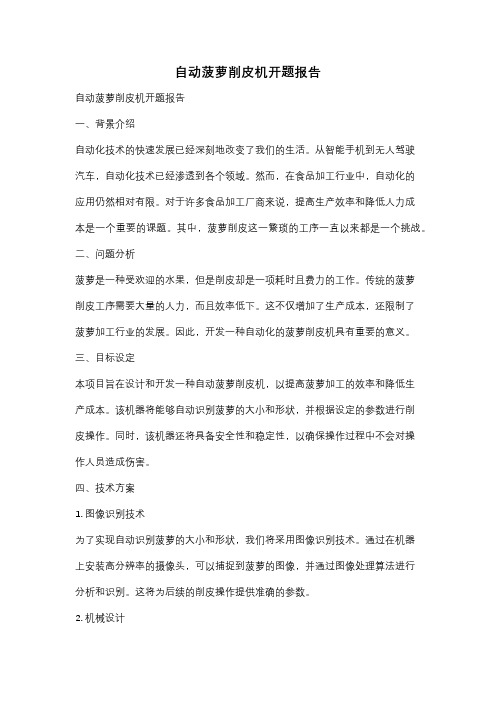 自动菠萝削皮机开题报告

自动菠萝削皮机开题报告

一、背景介绍

自动化技术的快速发展已经深刻地改变了我们的生活。从智能手机到无人驾驶汽车，自动化技术已经渗透到各个领域。然而，在食品加工行业中，自动化的应用仍然相对有限。对于许多食品加工厂商来说，提高生产效率和降低人力成本是一个重要的课题。其中，菠萝削皮这一繁琐的工序一直以来都是一个挑战。

二、问题分析

菠萝是一种受欢迎的水果，但是削皮却是一项耗时且费力的工作。传统的菠萝削皮工序需要大量的人力，而且效率低下。这不仅增加了生产成本，还限制了菠萝加工行业的发展。因此，开发一种自动化的菠萝削皮机具有重要的意义。

三、目标设定

本项目旨在设计和开发一种自动菠萝削皮机，以提高菠萝加工的效率和降低生产成本。该机器将能够自动识别菠萝的大小和形状，并根据设定的参数进行削皮操作。同时，该机器还将具备安全性和稳定性，以确保操作过程中不会对操作人员造成伤害。

四、技术方案

1. 图像识别技术

为了实现自动识别菠萝的大小和形状，我们将采用图像识别技术。通过在机器上安装高分辨率的摄像头，可以捕捉到菠萝的图像，并通过图像处理算法进行分析和识别。这将为后续的削皮操作提供准确的参数。

2. 机械设计